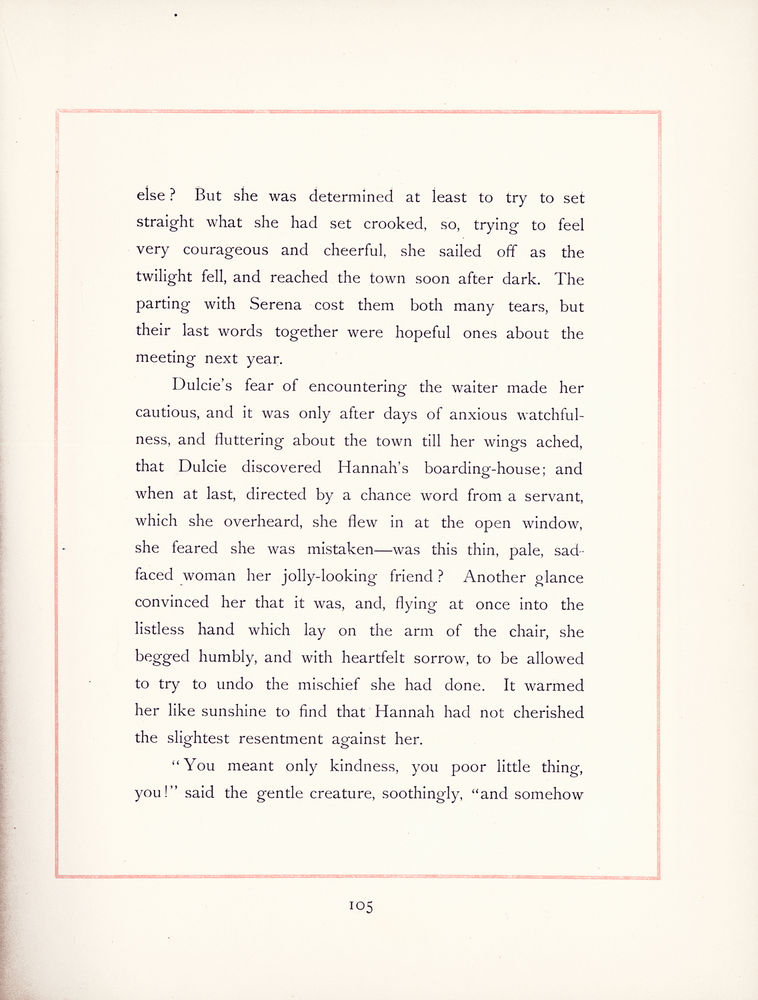 else? But she was determined at least to try to set straight what she had set crooked, so, trying to feel very courageous and cheerful, she sailed off as the twilight fell, and reached the town soon after dark. The parting with Serena cost them both many tears, but their last words together were hopeful ones about the meeting next year.

Dulcie's fear of encountering the waiter made her cautious, and it was only after days of anxious watchfulness, and fluttering about the town till her wings ached, that Dulcie discovered Hannah's boarding-house; and when at last, directed by a chance word from a servant, which she overheard, she flew in at the open window, she feared she was mistaken—was this thin, pale, sad-faced woman her jolly-looking friend? Another glance convinced her that it was, and, flying at once into the listless hand which lay on the arm of the chair, she begged humbly, and with heartfelt sorrow, to be allowed to try to undo the mischief she had done. It warmed her like sunshine to find that Hannah had not cherished the slightest resentment against her.

"You meant only kindness, you poor little thing, you!" said the gentle creature, soothingly, "and somehow

105